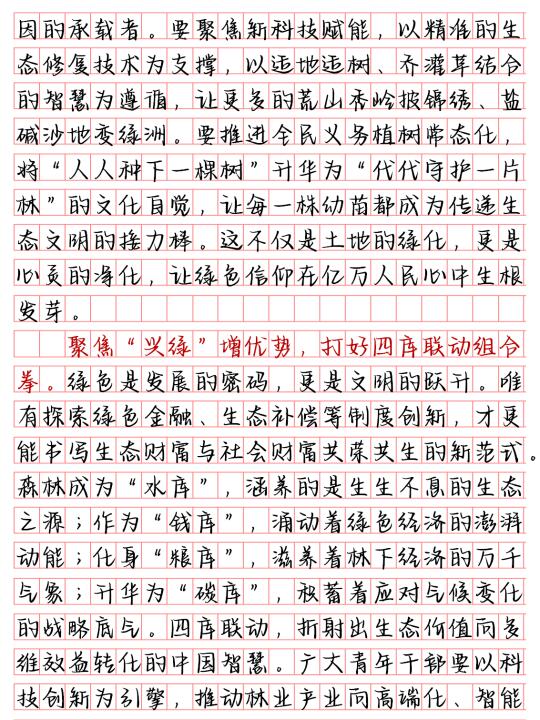 因的承载者。要聚焦新科技赋能，以精准的生态修复技术为支撑，以适地适树、乔灌草结合的智慧为遵循，让更多的荒山秃岭披锦绣、盐碱沙地变绿洲。要推进全民义务植树常态化，将“人人种下一棵树”升华为“代代守护一片林”的文化自觉，让每一株幼苗都成为传递生态文明的接力棒。这不仅是土地的绿化，更是心灵的净化，让绿色信仰在亿万人民心中生根发芽。

聚焦“兴绿”增优势，打好四库联动组合拳。绿色是发展的密码，更是文明的跃升。唯有探索绿色金融、生态补偿等制度创新，才更能书写生态财富与社会财富共荣共生的新范式。森林成为“水库”，涵养的是生生不息的生态之源；作为“钱库”，涌动着绿色经济的澎湃动能；化身“粮库”，滋养着林下经济的万千气象；升华为“碳库”，积蓄着应对气候变化的战略底气。四库联动，折射出生态价值向多维效益转化的中国智慧。广大青年干部要以科技创新为引擎，推动林业产业向高端化、智能